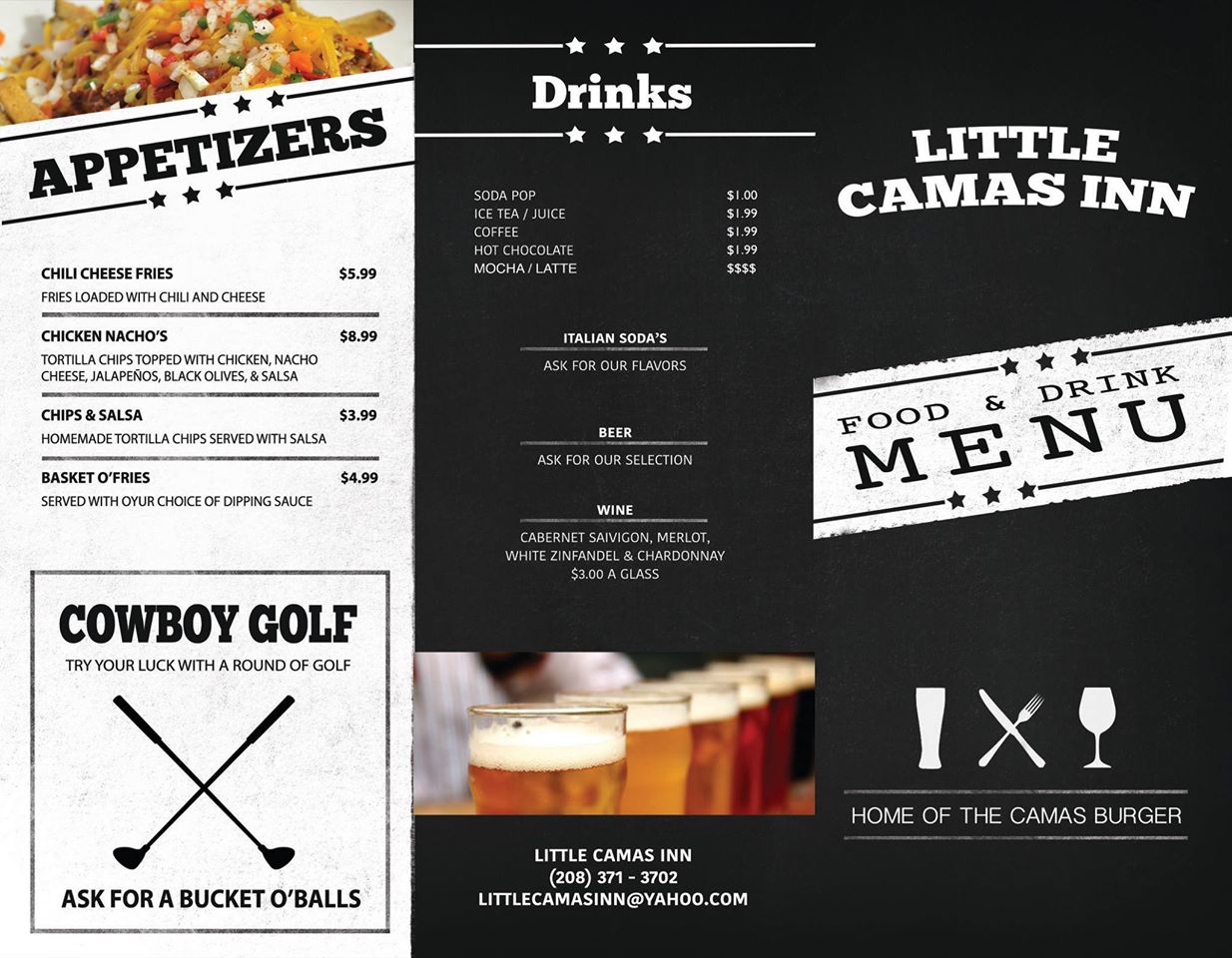 APPETIZERS

CHILI CHEESE FRIES $5.99
FRIES LOADED WITH CHILI AND CHEESE

CHICKEN NACHO'S $8.99
TORTILLA CHIPS TOPPED WITH CHICKEN, NACHO CHEESE, JALAPEÑOS, BLACK OLIVES, & SALSA

CHIPS & SALSA $3.99
HOMEMADE TORTILLA CHIPS SERVED WITH SALSA

BASKET O'FRIES $4.99
SERVED WITH OYUR CHOICE OF DIPPING SAUCE

COWBOY GOLF
TRY YOUR LUCK WITH A ROUND OF GOLF

ASK FOR A BUCKET O'BALLS

Drinks

SODA POP $1.00
ICE TEA / JUICE $1.99
COFFEE $1.99
HOT CHOCOLATE $1.99
MOCHA / LATTE $$$$

ITALIAN SODA'S
ASK FOR OUR FLAVORS

BEER
ASK FOR OUR SELECTION

WINE
CABERNET SAIVIGON, MERLOT, WHITE ZINFANDEL & CHARDONNAY
$3.00 A GLASS

LITTLE CAMAS INN
(208) 371 - 3702
LITTLECAMASINN@YAHOO.COM

LITTLE CAMAS INN

FOOD & DRINK
MENU

HOME OF THE CAMAS BURGER